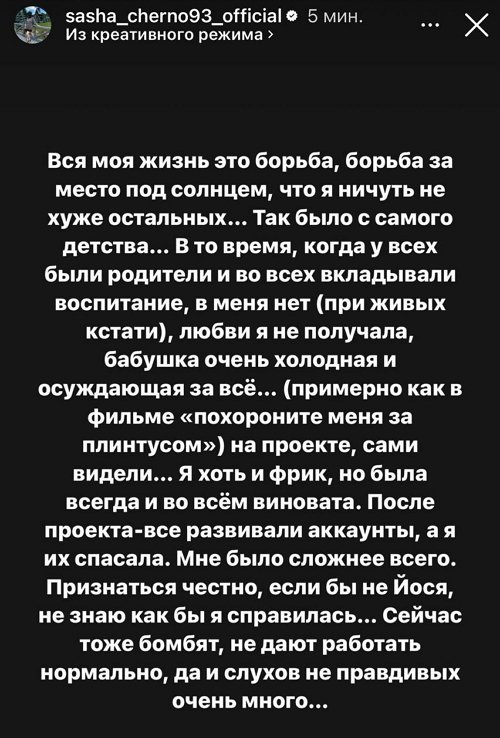 sasha_cherno93_official 5 мин.
Из креативного режима ›

Вся моя жизнь это борьба, борьба за место под солнцем, что я ничуть не хуже остальных... Так было с самого детства... В то время, когда у всех были родители и во всех вкладывали воспитание, в меня нет (при живых кстати), любви я не получала, бабушка очень холодная и осуждающая за всё... (примерно как в фильме «похороните меня за плинтусом») на проекте, сами видели... Я хоть и фрик, но была всегда и во всём виновата. После проекта-все развивали аккаунты, а я их спасала. Мне было сложнее всего. Признаться честно, если бы не Йося, не знаю как бы я справилась... Сейчас тоже бомбят, не дают работать нормально, да и слухов не правдивых очень много...